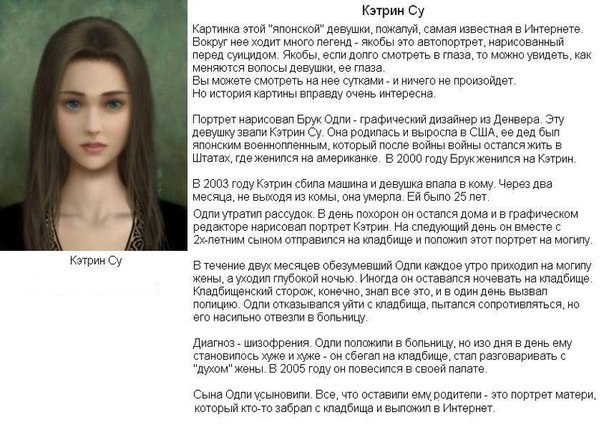 Кэтрин Су

Кэтрин Су

Картинка этой "японской" девушки, пожалуй, самая известная в Интернете. Вокруг нее ходит много легенд - якобы это автопортрет, нарисованный перед суицидом. Якобы, если долго смотреть в глаза, то можно увидеть, как меняются волосы девушки, ее глаза.
Вы можете смотреть на нее сутками - и ничего не произойдет.
Но история картины вправду очень интересна.

Портрет нарисовал Брук Одли - графический дизайнер из Денвера. Эту девушку звали Кэтрин Су. Она родилась и выросла в США, ее дед был японским военнопленным, который после войны войны остался жить в Штатах, где женился на американке. В 2000 году Брук женился на Кэтрин.

В 2003 году Кэтрин сбила машина и девушка впала в кому. Через два месяца, не выходя из комы, она умерла. Ей было 25 лет.
Одли утратил рассудок. В день похорон он остался дома и в графическом редакторе нарисовал портрет Кэтрин. На следующий день он вместе с 2х-летним сыном отправился на кладбище и положил этот портрет на могилу.

В течение двух месяцев обезумевший Одли каждое утро приходил на могилу жены, а уходил глубокой ночью. Иногда он оставался ночевать на кладбище. Кладбищенский сторож, конечно, знал все это, и в один день вызвал полицию. Одли отказывался уйти с кладбища, пытался сопротивляться, но его насильно отвезли в больницу.

Диагноз - шизофрения. Одли положили в больницу, но изо дня в день ему становилось хуже и хуже - он сбегал на кладбище, стал разговаривать с "духом" жены. В 2005 году он повесился в своей палате.

Сына Одли усыновили. Все, что оставили ему родители - это портрет матери, который кто-то забрал с кладбища и выложил в Интернет.